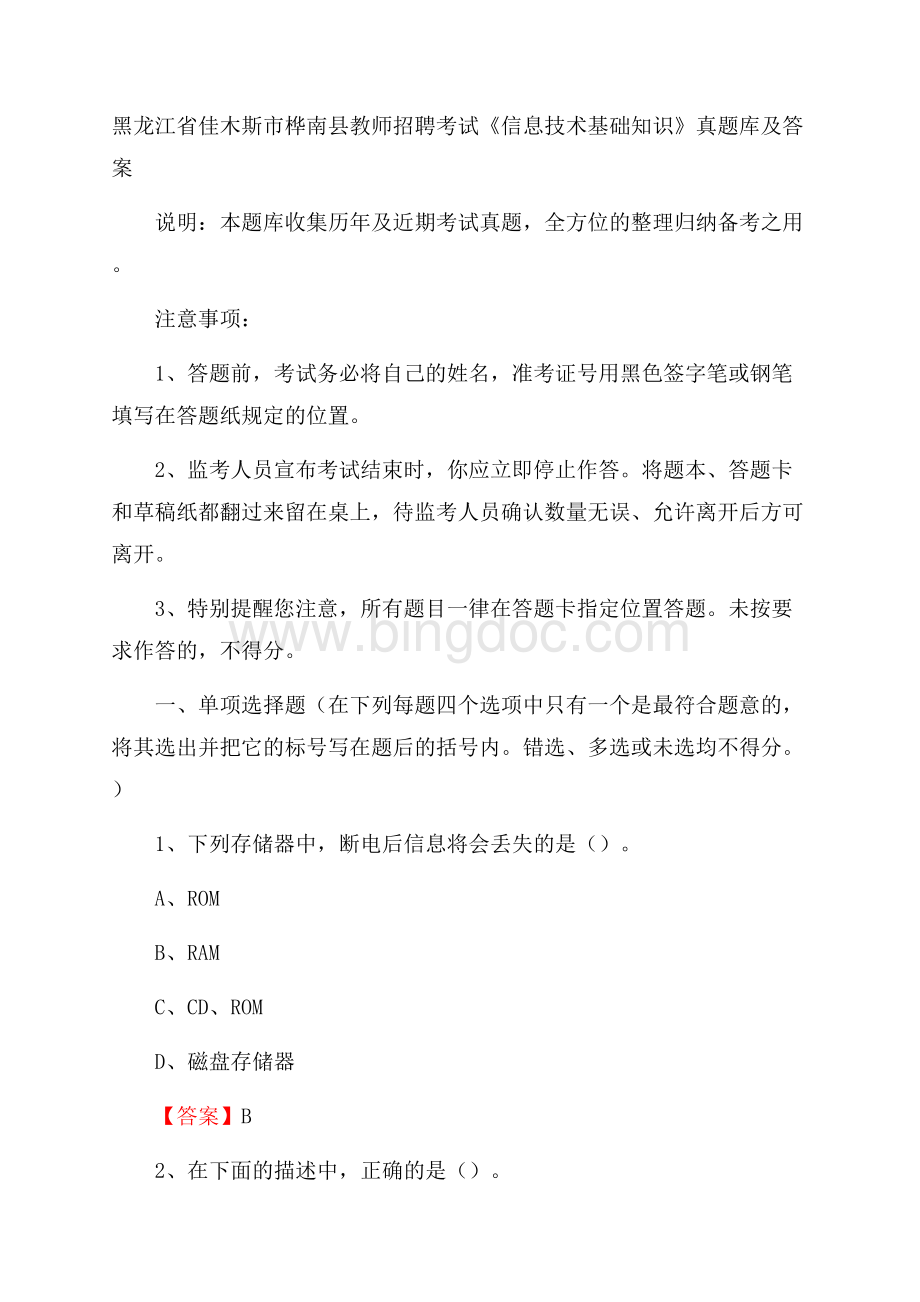 黑龙江省佳木斯市桦南县教师招聘考试《信息技术基础知识》真题库及答案

说明：本题库收集历年及近期考试真题，全方位的整理归纳备考之用。

注意事项：

1、答题前，考试务必将自己的姓名，准考证号用黑色签字笔或钢笔填写在答题纸规定的位置。

2、监考人员宣布考试结束时，你应立即停止作答。将题本、答题卡和草稿纸都翻过来留在桌上，待监考人员确认数量无误、允许离开后方可离开。

3、特别提醒您注意，所有题目一律在答题卡指定位置答题。未按要求作答的，不得分。

www.bingdoc.com

一、单项选择题（在下列每题四个选项中只有一个是最符合题意的，将其选出并把它的标号写在题后的括号内。错选、多选或未选均不得分。）

1、下列存储器中，断电后信息将会丢失的是（）。

A、ROM

B、RAM

C、CD、ROM

D、磁盘存储器

【答案】B

2、在下面的描述中，正确的是（）。